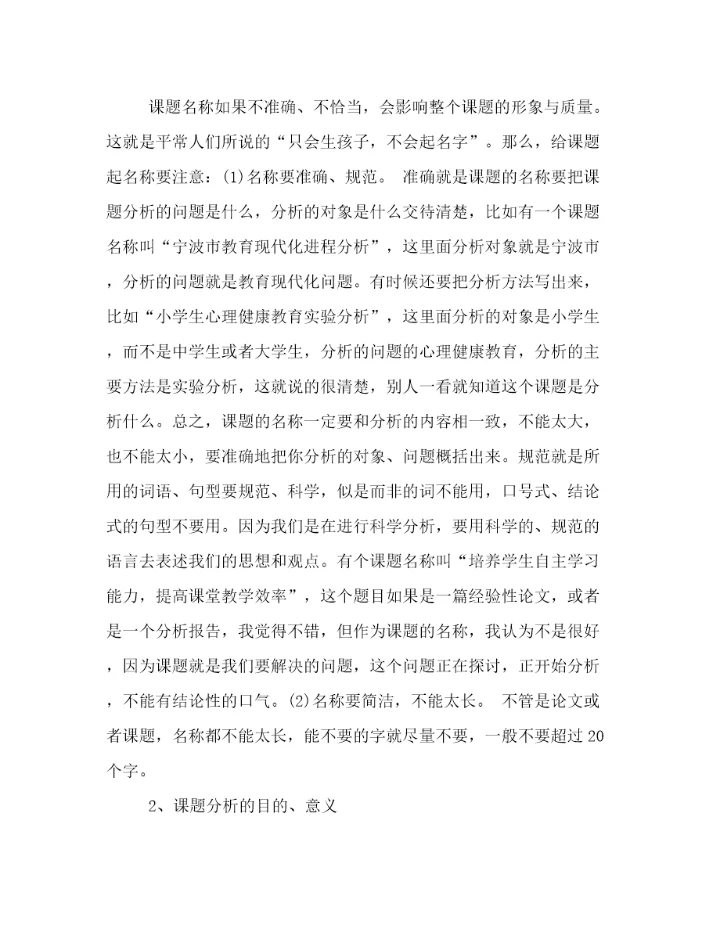 课题名称如果不准确、不恰当，会影响整个课题的形象与质量。这就是平常人们所说的“只会生孩子，不会起名字”。那么，给课题起名称要注意：(1)名称要准确、规范。 准确就是课题的名称要把课题分析的问题是什么，分析的对象是什么交待清楚，比如有一个课题名称叫“宁波市教育现代化进程分析”，这里面分析对象就是宁波市，分析的问题就是教育现代化问题。有时候还要把分析方法写出来，比如“小学生心理健康教育实验分析”，这里面分析的对象是小学生，而不是中学生或者大学生，分析的问题的心理健康教育，分析的主要方法是实验分析，这就说的很清楚，别人一看就知道这个课题是分析什么。总之，课题的名称一定要和分析的内容相一致，不能太大，也不能太小，要准确地把你分析的对象、问题概括出来。规范就是所用的词语、句型要规范、科学，似是而非的词不能用，口号式、结论式的句型不要用。因为我们是在进行科学分析，要用科学的、规范的语言去表述我们的思想和观点。有个课题名称叫“培养学生自主学习能力，提高课堂教学效率”，这个题目如果是一篇经验性论文，或者是一个分析报告，我觉得不错，但作为课题的名称，我认为不是很好，因为课题就是我们要解决的问题，这个问题正在探讨，正开始分析，不能有结论性的口气。(2)名称要简洁，不能太长。 不管是论文或者课题，名称都不能太长，能不要的字就尽量不要，一般不要超过20个字。

2、课题分析的目的、意义